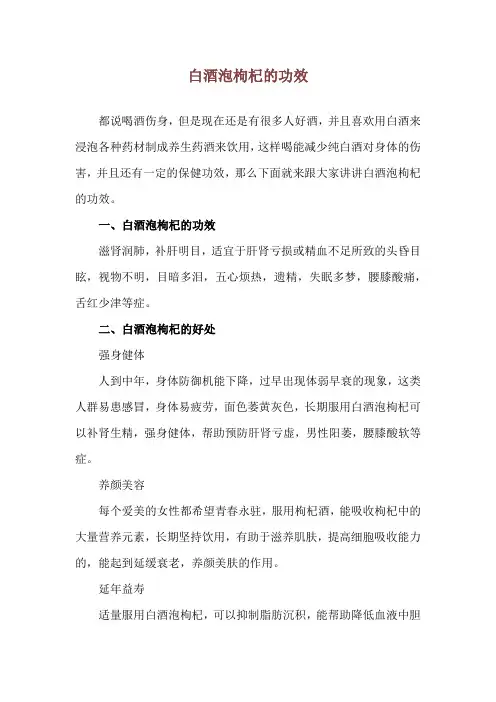 白酒泡枸杞的功效

都说喝酒伤身，但是现在还是有很多人好酒，并且喜欢用白酒来浸泡各种药材制成养生药酒来饮用，这样喝能减少纯白酒对身体的伤害，并且还有一定的保健功效，那么下面就来跟大家讲讲白酒泡枸杞的功效。

一、白酒泡枸杞的功效

滋肾润肺，补肝明目，适宜于肝肾亏损或精血不足所致的头昏目眩，视物不明，目暗多泪，五心烦热，遗精，失眠多梦，腰膝酸痛，舌红少津等症。

二、白酒泡枸杞的好处

强身健体

人到中年，身体防御机能下降，过早出现体弱早衰的现象，这类人群易患感冒，身体易疲劳，面色萎黄灰色，长期服用白酒泡枸杞可以补肾生精，强身健体，帮助预防肝肾亏虚，男性阳萎，腰膝酸软等症。

养颜美容

每个爱美的女性都希望青春永驻，服用枸杞酒，能吸收枸杞中的大量营养元素，长期坚持饮用，有助于滋养肌肤，提高细胞吸收能力的，能起到延缓衰老，养颜美肤的作用。

延年益寿

适量服用白酒泡枸杞，可以抑制脂肪沉积，能帮助降低血液中胆